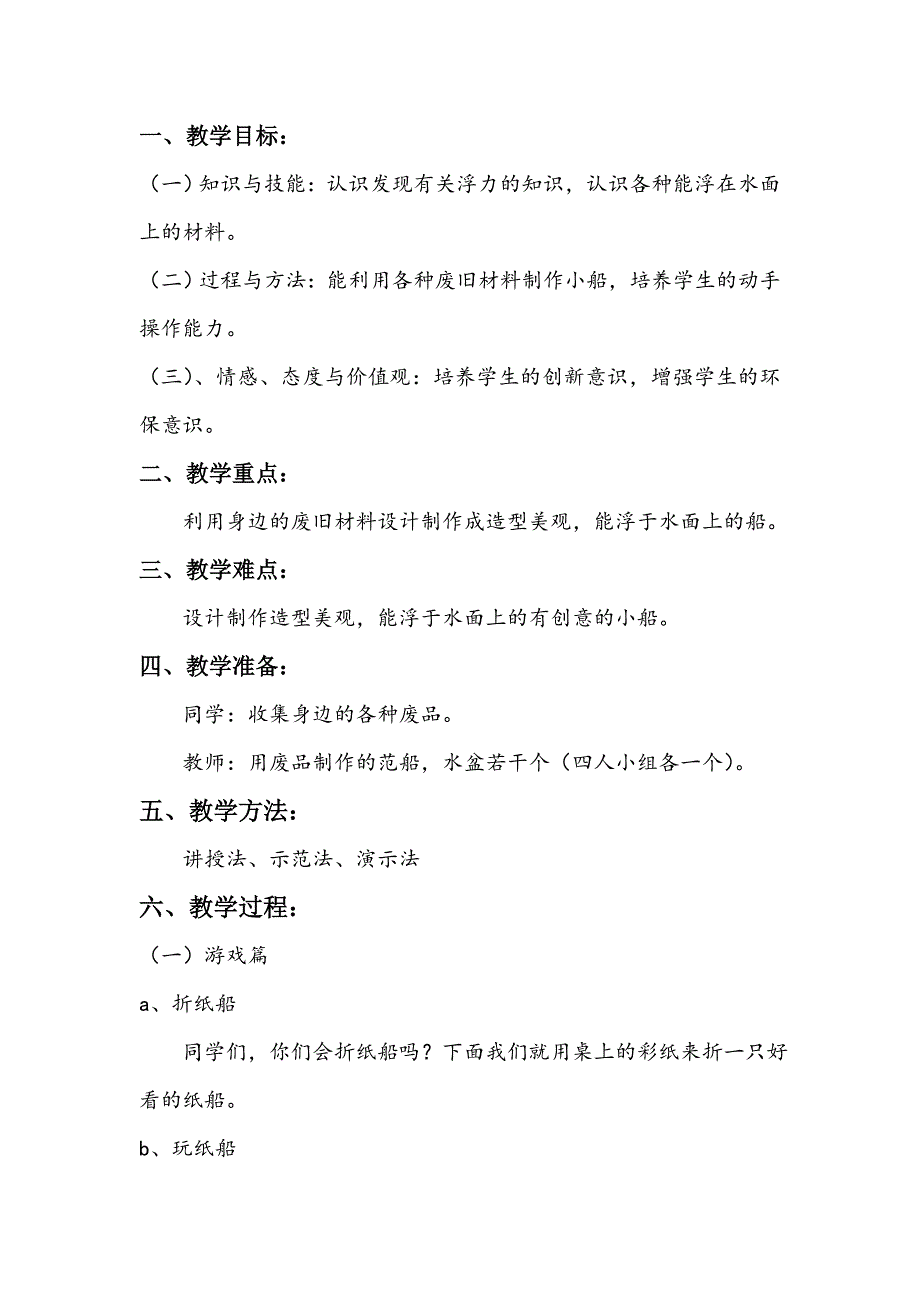 一、教学目标：

（一）知识与技能：认识发现有关浮力的知识，认识各种能浮在水面上的材料。

（二）过程与方法：能利用各种废旧材料制作小船，培养学生的动手操作能力。

（三）、情感、态度与价值观：培养学生的创新意识，增强学生的环保意识。

二、教学重点：

利用身边的废旧材料设计制作成造型美观，能浮于水面上的船。

三、教学难点：

设计制作造型美观，能浮于水面上的有创意的小船。

四、教学准备：

同学：收集身边的各种废品。

教师：用废品制作的范船，水盆若干个（四人小组各一个）。

五、教学方法：

讲授法、示范法、演示法

六、教学过程：

（一）游戏篇

a、折纸船

同学们，你们会折纸船吗？下面我们就用桌上的彩纸来折一只好看的纸船。

b、玩纸船